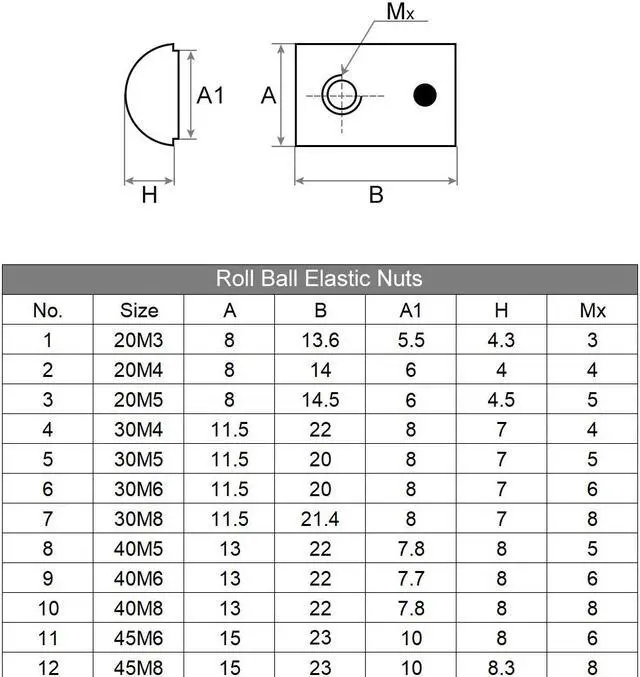 Mx

A1

A

H

B

Roll Ball Elastic Nuts

| No. | Size | A | B | A1 | H | Mx |
|---|---|---|---|---|---|---|
| 1 | 20M3 | 8 | 13.6 | 5.5 | 4.3 | 3 |
| 2 | 20M4 | 8 | 14 | 6 | 4 | 4 |
| 3 | 20M5 | 8 | 14.5 | 6 | 4.5 | 5 |
| 4 | 30M4 | 11.5 | 22 | 8 | 7 | 4 |
| 5 | 30M5 | 11.5 | 20 | 8 | 7 | 5 |
| 6 | 30M6 | 11.5 | 20 | 8 | 7 | 6 |
| 7 | 30M8 | 11.5 | 21.4 | 8 | 7 | 8 |
| 8 | 40M5 | 13 | 22 | 7.8 | 8 | 5 |
| 9 | 40M6 | 13 | 22 | 7.7 | 8 | 6 |
| 10 | 40M8 | 13 | 22 | 7.8 | 8 | 8 |
| 11 | 45M6 | 15 | 23 | 10 | 8 | 6 |
| 12 | 45M8 | 15 | 23 | 10 | 8.3 | 8 |